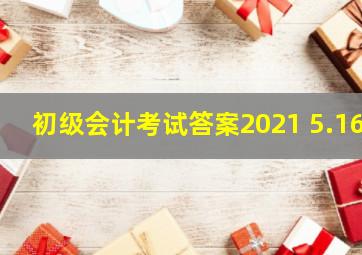 初级会计考试答案2021 5.16